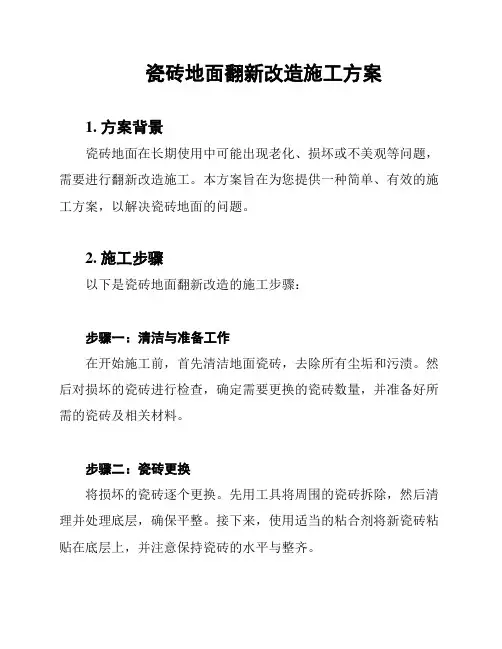 瓷砖地面翻新改造施工方案

1. 方案背景

瓷砖地面在长期使用中可能出现老化、损坏或不美观等问题，需要进行翻新改造施工。本方案旨在为您提供一种简单、有效的施工方案，以解决瓷砖地面的问题。

2. 施工步骤

以下是瓷砖地面翻新改造的施工步骤：

步骤一：清洁与准备工作

在开始施工前，首先清洁地面瓷砖，去除所有尘垢和污渍。然后对损坏的瓷砖进行检查，确定需要更换的瓷砖数量，并准备好所需的瓷砖及相关材料。

步骤二：瓷砖更换

将损坏的瓷砖逐个更换。先用工具将周围的瓷砖拆除，然后清理并处理底层，确保平整。接下来，使用适当的粘合剂将新瓷砖粘贴在底层上，并注意保持瓷砖的水平与整齐。